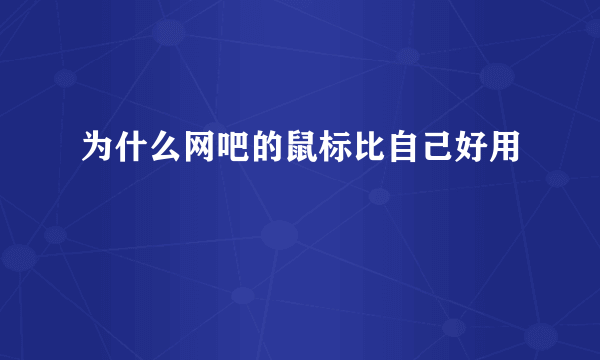 为什么网吧的鼠标比自己好用